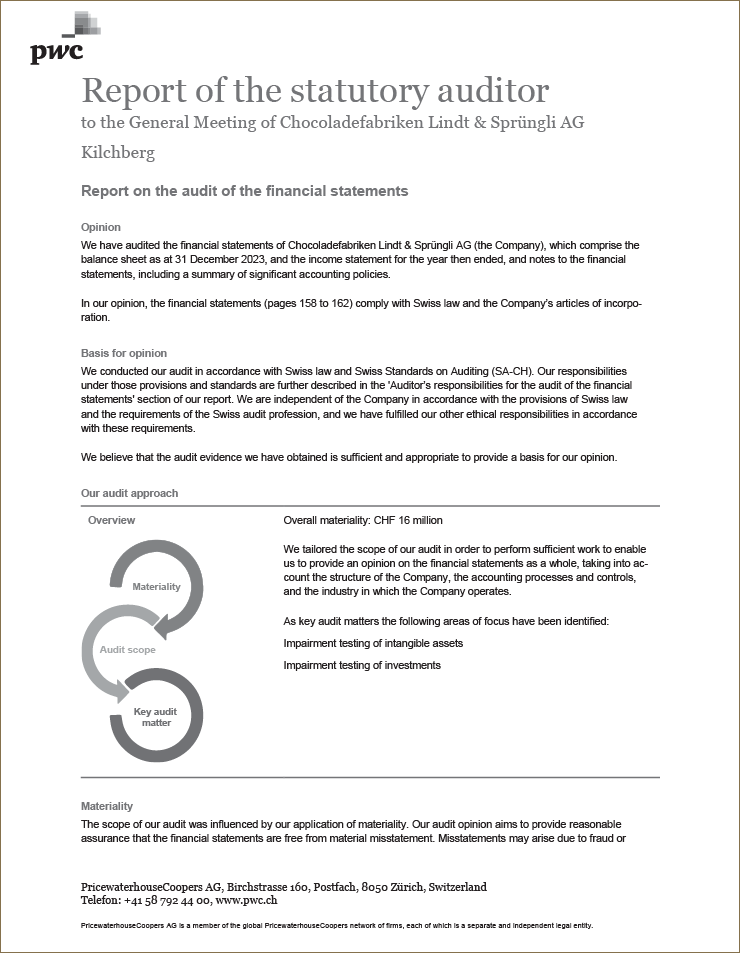 pwc

Report of the statutory auditor

to the General Meeting of Chocoladefabriken Lindt & Sprüngli AG

Kilchberg

Report on the audit of the financial statements

Opinion

We have audited the financial statements of Chocoladefabriken Lindt & Sprüngli AG (the Company), which comprise the balance sheet as at 31 December 2023, and the income statement for the year then ended, and notes to the financial statements, including a summary of significant accounting policies.

In our opinion, the financial statements (pages 158 to 162) comply with Swiss law and the Company's articles of incorporation.

Basis for opinion

We conducted our audit in accordance with Swiss law and Swiss Standards on Auditing (SA-CH). Our responsibilities under those provisions and standards are further described in the 'Auditor's responsibilities for the audit of the financial statements' section of our report. We are independent of the Company in accordance with the provisions of Swiss law and the requirements of the Swiss audit profession, and we have fulfilled our other ethical responsibilities in accordance with these requirements.

We believe that the audit evidence we have obtained is sufficient and appropriate to provide a basis for our opinion.

Our audit approach

Overview

Materiality

Audit scope

Key audit matter

Overall materiality: CHF 16 million

We tailored the scope of our audit in order to perform sufficient work to enable us to provide an opinion on the financial statements as a whole, taking into account the structure of the Company, the accounting processes and controls, and the industry in which the Company operates.

As key audit matters the following areas of focus have been identified:

Impairment testing of intangible assets

Impairment testing of investments

Materiality

The scope of our audit was influenced by our application of materiality. Our audit opinion aims to provide reasonable assurance that the financial statements are free from material misstatement. Misstatements may arise due to fraud or

PricewaterhouseCoopers AG, Birchstrasse 160, Postfach, 8050 Zürich, Switzerland
Telefon: +41 58 792 44 00, www.pwc.ch

PricewaterhouseCoopers AG is a member of the global PricewaterhouseCoopers network of firms, each of which is a separate and independent legal entity.